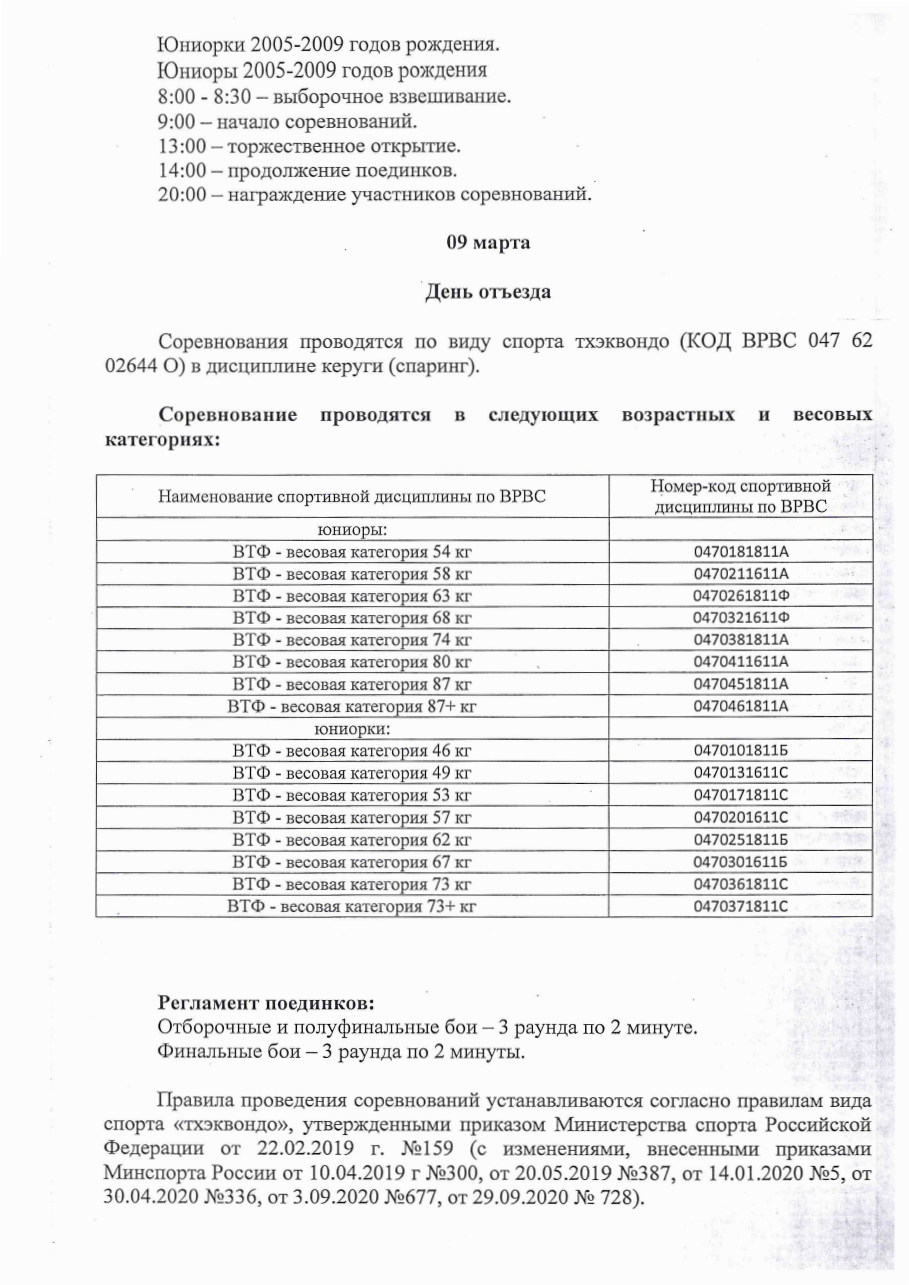 Юниорки 2005-2009 годов рождения.
Юниоры 2005-2009 годов рождения
8:00 - 8:30 – выборочное взвешивание.
9:00 – начало соревнований.
13:00 – торжественное открытие.
14:00 – продолжение поединков.
20:00 – награждение участников соревнований.

09 марта

День отъезда

Соревнования проводятся по виду спорта тхэквондо (КОД ВРВС 047 62 02644 О) в дисциплине керуги (спаринг).

Соревнование проводятся в следующих возрастных и весовых категориях:

| Наименование спортивной дисциплины по ВРВС | Номер-код спортивной дисциплины по ВРВС |
|---|---|
| юниоры: | |
| ВТФ - весовая категория 54 кг | 0470181811А |
| ВТФ - весовая категория 58 кг | 0470211611А |
| ВТФ - весовая категория 63 кг | 0470261811Ф |
| ВТФ - весовая категория 68 кг | 0470321611Ф |
| ВТФ - весовая категория 74 кг | 0470381811А |
| ВТФ - весовая категория 80 кг | 0470411611А |
| ВТФ - весовая категория 87 кг | 0470451811А |
| ВТФ - весовая категория 87+ кг | 0470461811А |
| юниорки: | |
| ВТФ - весовая категория 46 кг | 0470101811Б |
| ВТФ - весовая категория 49 кг | 0470131611С |
| ВТФ - весовая категория 53 кг | 0470171811С |
| ВТФ - весовая категория 57 кг | 0470201611С |
| ВТФ - весовая категория 62 кг | 0470251811Б |
| ВТФ - весовая категория 67 кг | 0470301611Б |
| ВТФ - весовая категория 73 кг | 0470361811С |
| ВТФ - весовая категория 73+ кг | 0470371811С |

Регламент поединков:
Отборочные и полуфинальные бои – 3 раунда по 2 минуте.
Финальные бои – 3 раунда по 2 минуты.

Правила проведения соревнований устанавливаются согласно правилам вида спорта «тхэквондо», утвержденными приказом Министерства спорта Российской Федерации от 22.02.2019 г. №159 (с изменениями, внесенными приказами Минспорта России от 10.04.2019 г №300, от 20.05.2019 №387, от 14.01.2020 №5, от 30.04.2020 №336, от 3.09.2020 №677, от 29.09.2020 № 728).